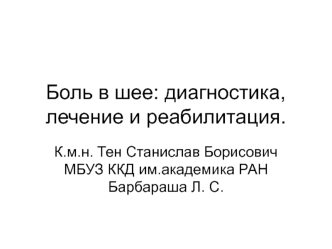 Боль в шее: диагностика, лечение и реабилитация.

К.м.н. Тен Станислав Борисович
МБУЗ ККД им.академика РАН Барбараша Л. С.